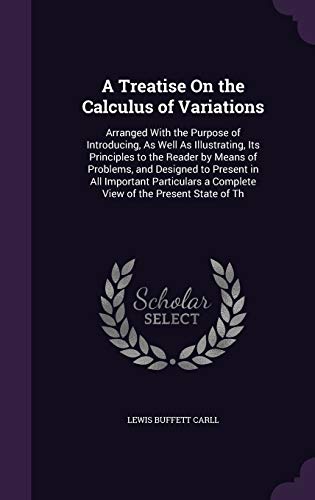 A Treatise On the Calculus of Variations

Arranged With the Purpose of Introducing, As Well As Illustrating, Its Principles to the Reader by Means of Problems, and Designed to Present in All Important Particulars a Complete View of the Present State of Th

Scholar SELECT

LEWIS BUFFETT CARLL